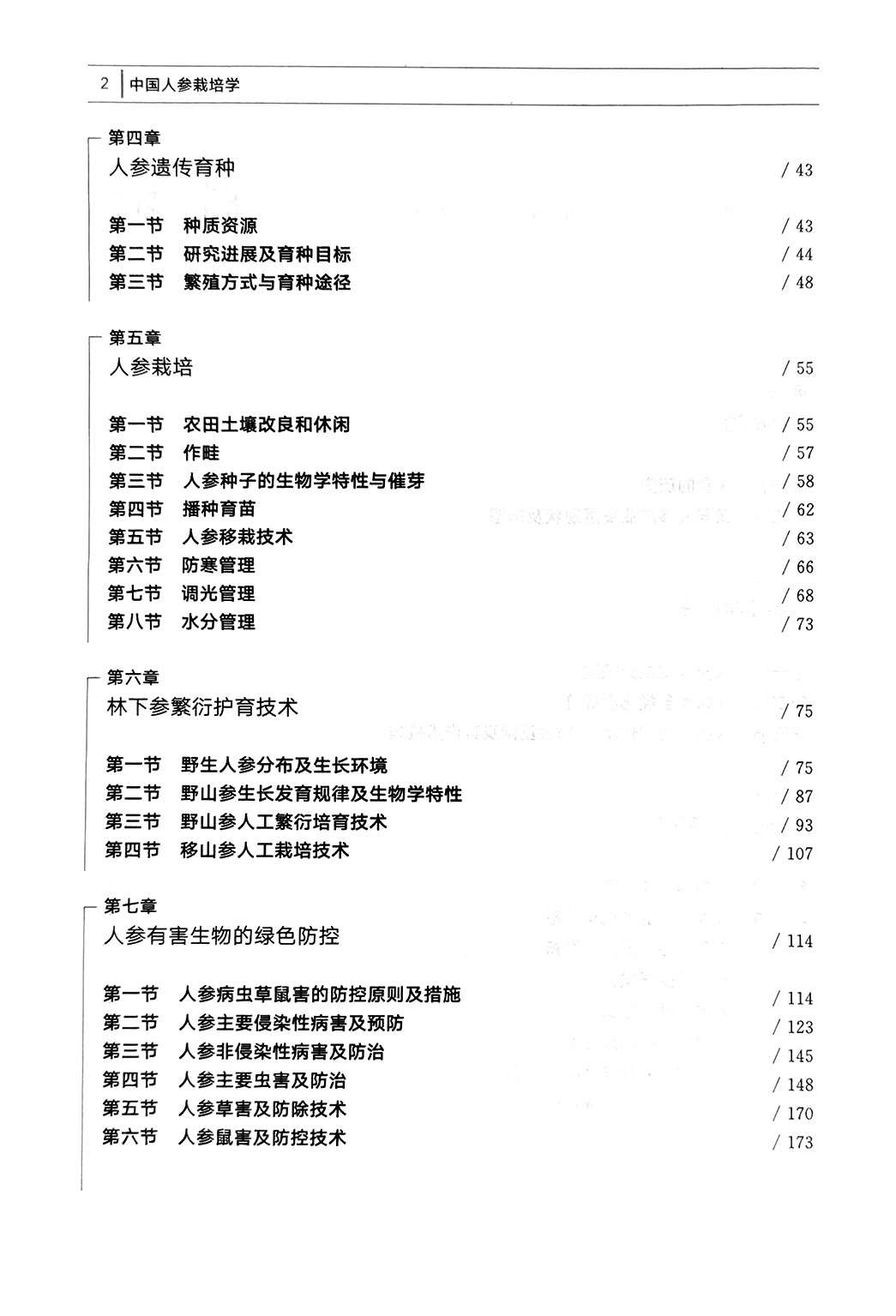 2 中国人参栽培学

第四章
人参遗传育种 / 43

第一节 种质资源 / 43
第二节 研究进展及育种目标 / 44
第三节 繁殖方式与育种途径 / 48

第五章
人参栽培 / 55

第一节 农田土壤改良和休闲 / 55
第二节 作畦 / 57
第三节 人参种子的生物学特性与催芽 / 58
第四节 播种育苗 / 62
第五节 人参移栽技术 / 63
第六节 防寒管理 / 66
第七节 调光管理 / 68
第八节 水分管理 / 73

第六章
林下参繁衍护育技术 / 75

第一节 野生人参分布及生长环境 / 75
第二节 野山参生长发育规律及生物学特性 / 87
第三节 野山参人工繁衍培育技术 / 93
第四节 移山参人工栽培技术 / 107

第七章
人参有害生物的绿色防控 / 114

第一节 人参病虫草鼠害的防控原则及措施 / 114
第二节 人参主要侵染性病害及预防 / 123
第三节 人参非侵染性病害及防治 / 145
第四节 人参主要虫害及防治 / 148
第五节 人参草害及防除技术 / 170
第六节 人参鼠害及防控技术 / 173